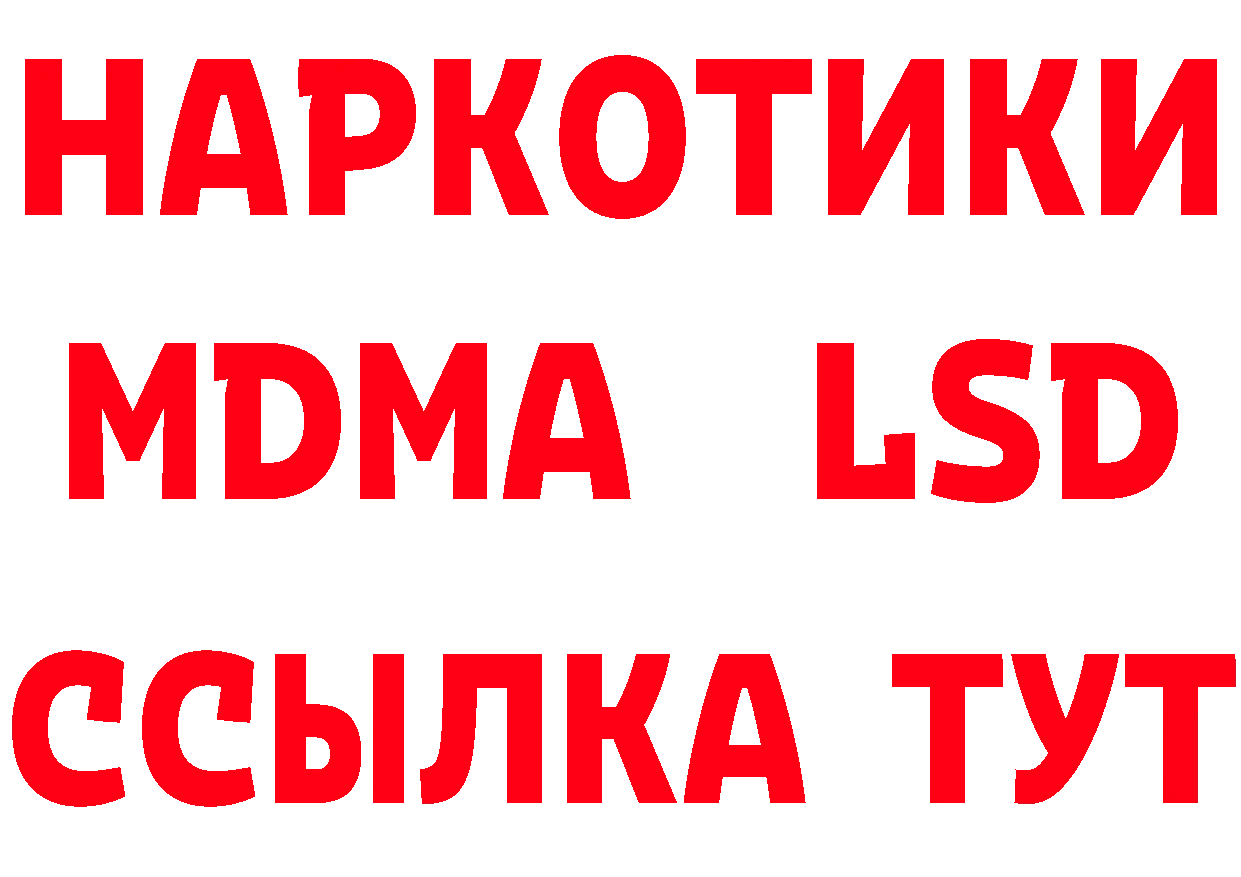 НАРКОТИКИ
MDMA LSD
ССЫЛКА ТУТ